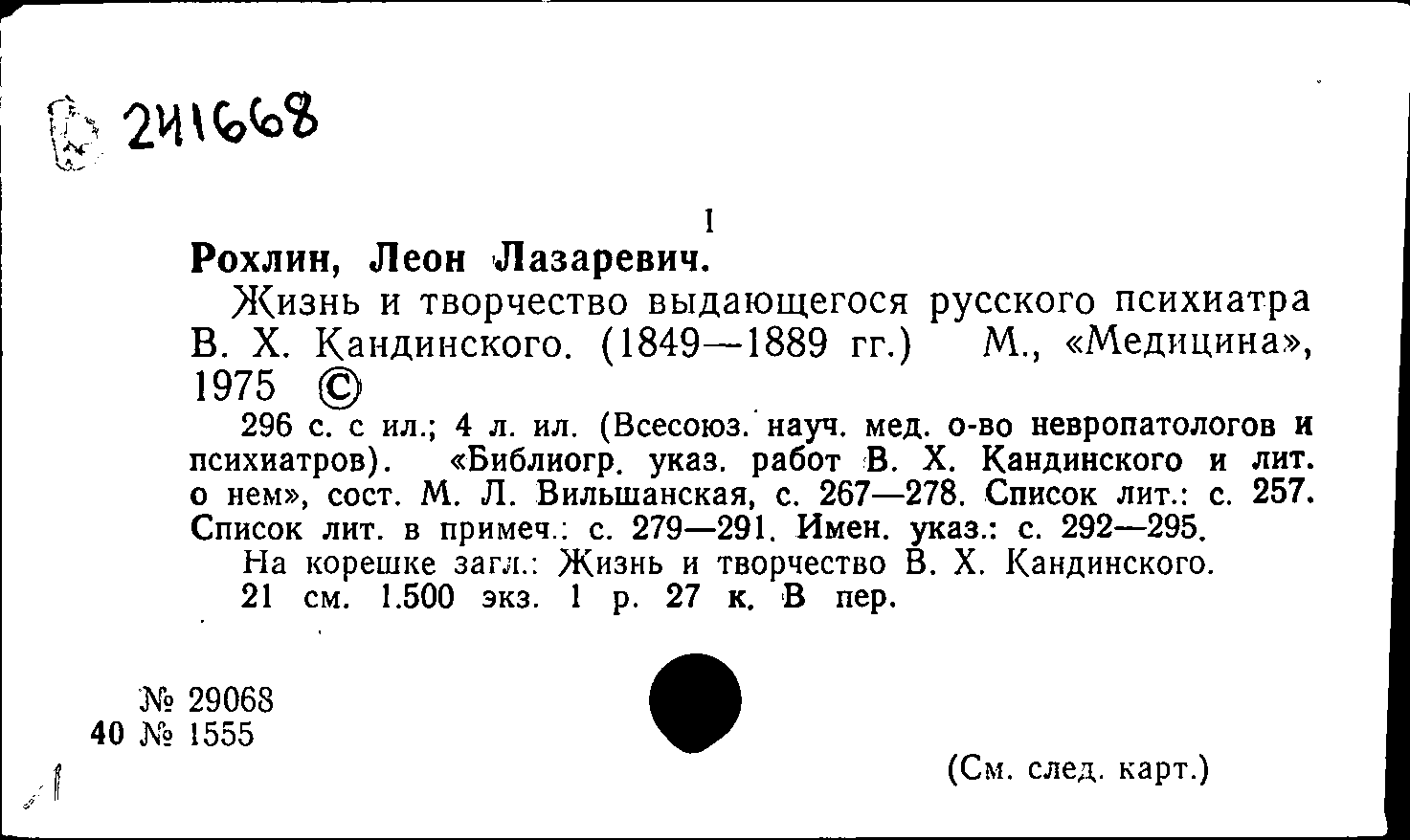 241668

I

Рохлин, Леон Лазаревич.

Жизнь и творчество выдающегося русского психиатра В. Х. Кандинского. (1849—1889 гг.) М., «Медицина», 1975 ©

296 с. с ил.; 4 л. ил. (Всесоюз. науч. мед. о-во невропатологов и психиатров). «Библиогр. указ. работ В. Х. Кандинского и лит. о нем», сост. М. Л. Вильшанская, с. 267—278. Список лит.: с. 257. Список лит. в примеч.: с. 279—291. Имен. указ.: с. 292—295.

На корешке загл.: Жизнь и творчество В. Х. Кандинского.

21 см. 1.500 экз. 1 р. 27 к. В пер.

№ 29068
40 № 1555

(См. след. карт.)